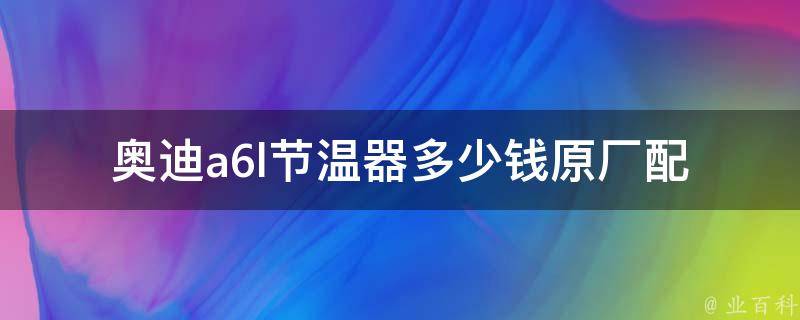 奥迪a6l节温器多少钱原厂配

@ 业百科